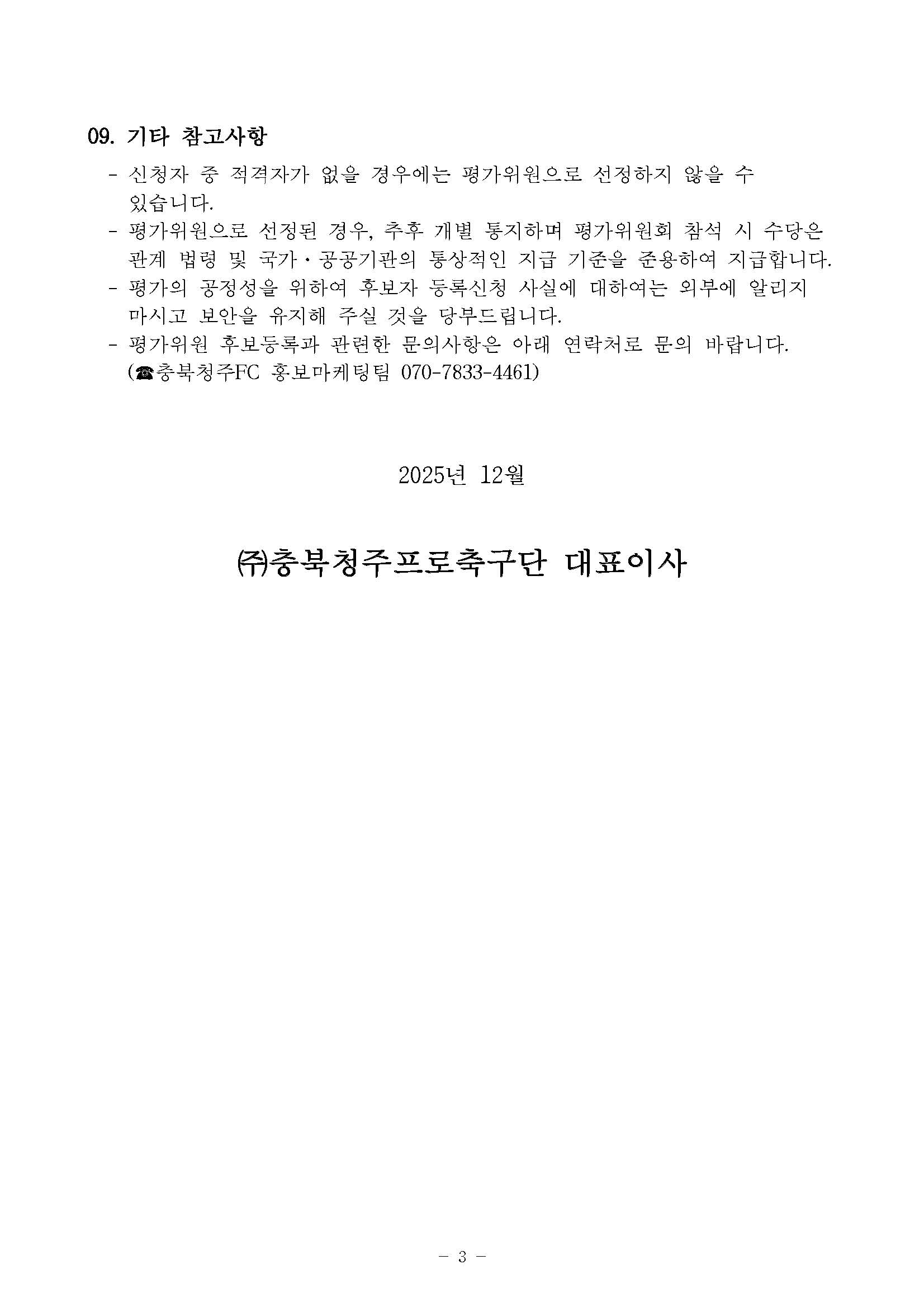 09. 기타 참고사항

- 신청자 중 적격자가 없을 경우에는 평가위원으로 선정하지 않을 수 있습니다.
- 평가위원으로 선정된 경우, 추후 개별 통지하며 평가위원회 참석 시 수당은 관계 법령 및 국가·공공기관의 통상적인 지급 기준을 준용하여 지급합니다.
- 평가의 공정성을 위하여 후보자 등록신청 사실에 대하여는 외부에 알리지 마시고 보안을 유지해 주실 것을 당부드립니다.
- 평가위원 후보등록과 관련한 문의사항은 아래 연락처로 문의 바랍니다. (☎충북청주FC 홍보마케팅팀 070-7833-4461)

2025년 12월

㈜충북청주프로축구단 대표이사

- 3 -